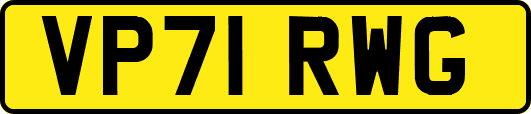 VP71 RWG